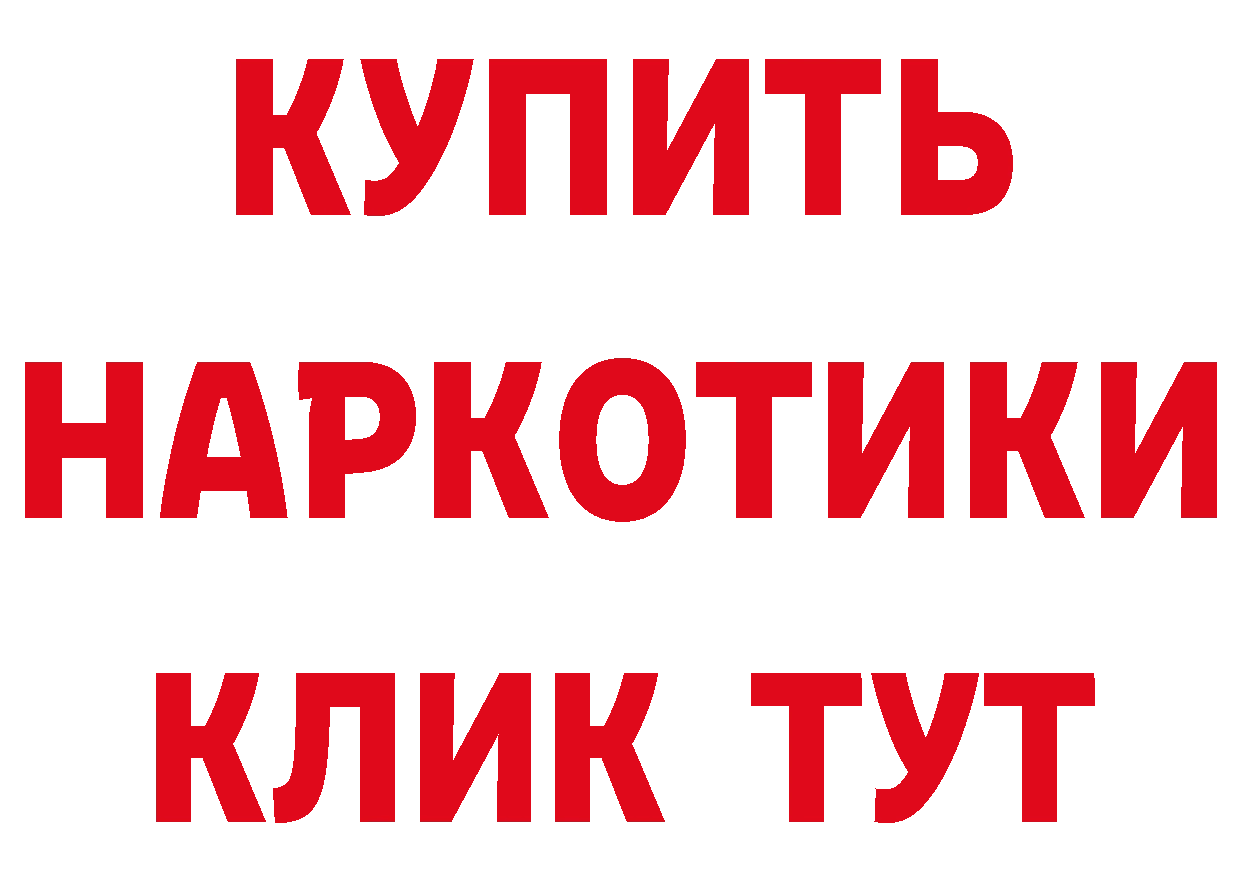 КУПИТЬ
НАРКОТИКИ
КЛИК ТУТ